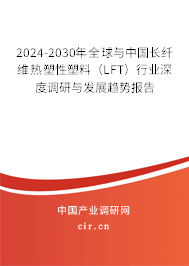 2024-2030年全球与中国长纤维热塑性塑料（LFT）行业深度调研与发展趋势报告

中国产业调研网
cir.cn